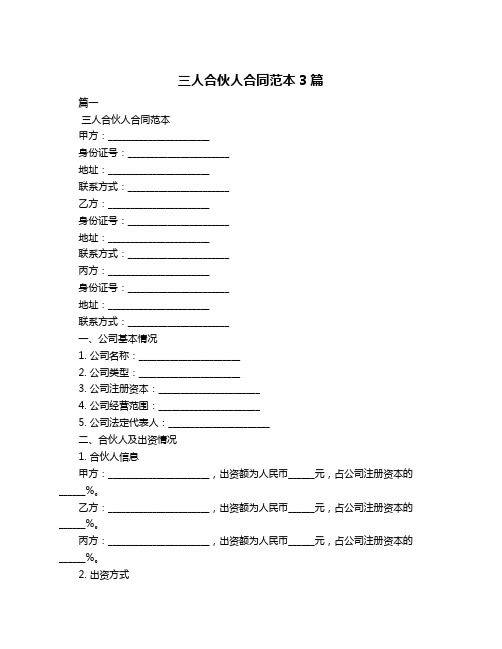 三人合伙人合同范本 3 篇

篇一

三人合伙人合同范本

甲方：____________________

身份证号：____________________

地址：____________________

联系方式：____________________

乙方：____________________

身份证号：____________________

地址：____________________

联系方式：____________________

丙方：____________________

身份证号：____________________

地址：____________________

联系方式：____________________

一、公司基本情况

1. 公司名称：____________________

2. 公司类型：____________________

3. 公司注册资本：____________________

4. 公司经营范围：____________________

5. 公司法定代表人：____________________

二、合伙人及出资情况

1. 合伙人信息

甲方：____________________，出资额为人民币_____元，占公司注册资本的_____%。

乙方：____________________，出资额为人民币_____元，占公司注册资本的_____%。

丙方：____________________，出资额为人民币_____元，占公司注册资本的_____%。

2. 出资方式